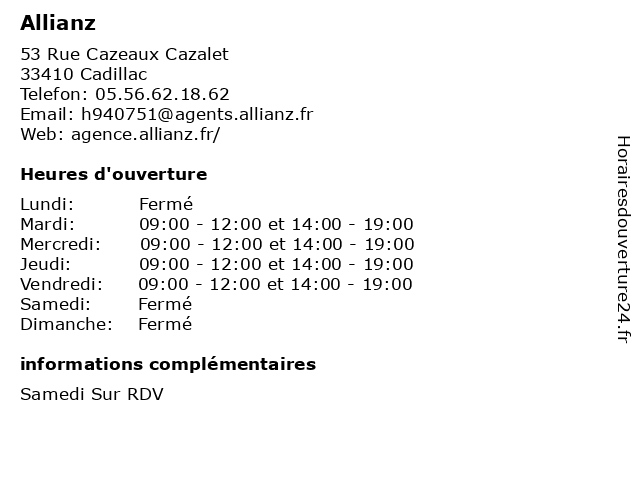 Allianz

53 Rue Cazeaux Cazalet
33410 Cadillac
Telefon: 05.56.62.18.62
Email: h940751@agents.allianz.fr
Web: agence.allianz.fr/

Heures d'ouverture

| | |
|---|---|
| Lundi: | Fermé |
| Mardi: | 09:00 - 12:00 et 14:00 - 19:00 |
| Mercredi: | 09:00 - 12:00 et 14:00 - 19:00 |
| Jeudi: | 09:00 - 12:00 et 14:00 - 19:00 |
| Vendredi: | 09:00 - 12:00 et 14:00 - 19:00 |
| Samedi: | Fermé |
| Dimanche: | Fermé |

informations complémentaires

Samedi Sur RDV

Horairesdouverture24.fr